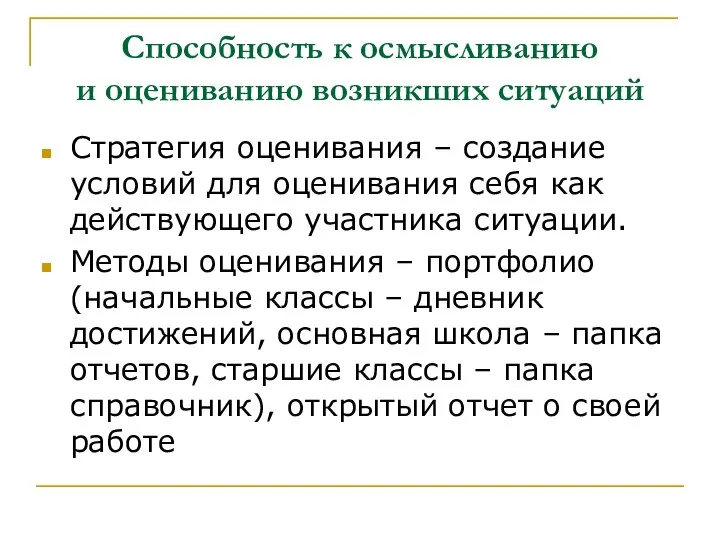 Способность к осмысливанию и оцениванию возникших ситуаций

Стратегия оценивания – создание условий для оценивания себя как действующего участника ситуации.

Методы оценивания – портфолио (начальные классы – дневник достижений, основная школа – папка отчетов, старшие классы – папка справочник), открытый отчет о своей работе